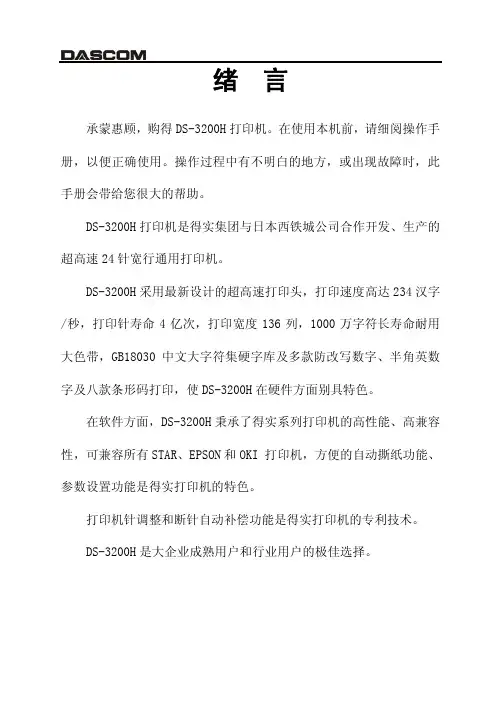 DASCOM

绪 言

承蒙惠顾，购得 DS-3200H 打印机。在使用本机前，请细阅操作手册，以便正确使用。操作过程中有不明白的地方，或出现故障时，此手册会带给您很大的帮助。

DS-3200H 打印机是得实集团与日本西铁城公司合作开发、生产的超高速 24 针宽行通用打印机。

DS-3200H 采用最新设计的超高速打印头，打印速度高达 234 汉字/秒，打印针寿命 4 亿次，打印宽度 136 列，1000 万字符长寿命耐用大色带，GB18030 中文大字符集硬字库及多款防改写数字、半角英数字及八款条形码打印，使 DS-3200H 在硬件方面别具特色。

在软件方面，DS-3200H 秉承了得实系列打印机的高性能、高兼容性，可兼容所有 STAR、EPSON 和 OKI 打印机，方便的自动撕纸功能、参数设置功能是得实打印机的特色。

打印机针调整和断针自动补偿功能是得实打印机的专利技术。

DS-3200H 是大企业成熟用户和行业用户的极佳选择。